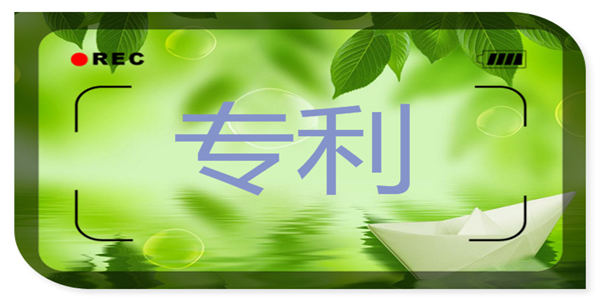 REC

专利